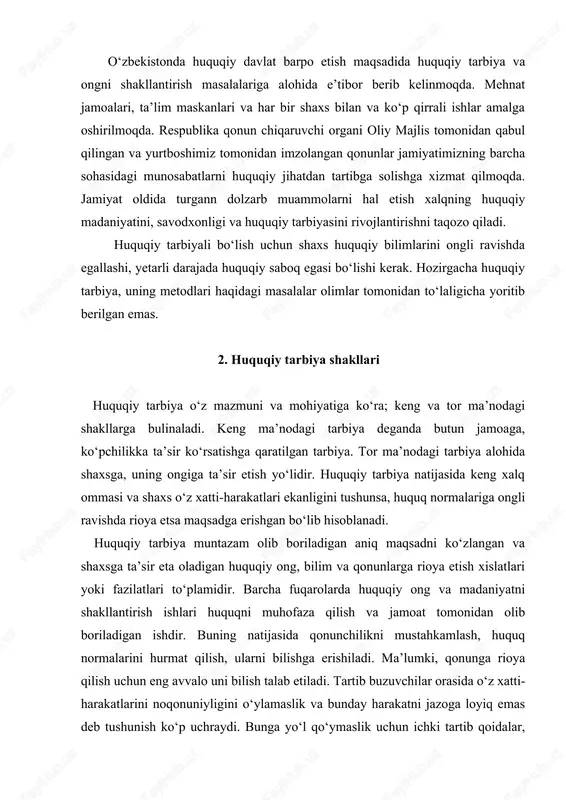 O‘zbekistonda huquqiy davlat barpo etish maqsadida huquqiy tarbiya va ongni shakllantirish masalalariga alohida e’tibor berib kelinmoqda. Mehnat jamoalari, ta’lim maskanlari va har bir shaxs bilan va ko‘p qirrali ishlar amalga oshirilmoqda. Respublika qonun chiqaruvchi organi Oliy Majlis tomonidan qabul qilingan va yurtboshimiz tomonidan imzolangan qonunlar jamiyatimizning barcha sohasidagi munosabatlarni huquqiy jihatdan tartibga solishga xizmat qilmoqda. Jamiyat oldida turgann dolzarb muammolarni hal etish xalqning huquqiy madaniyatini, savodxonligi va huquqiy tarbiyasini rivojlantirishni taqozo qiladi.

Huquqiy tarbiyali bo‘lish uchun shaxs huquqiy bilimlarini ongli ravishda egallashi, yetarli darajada huquqiy saboq egasi bo‘lishi kerak. Hozirgacha huquqiy tarbiya, uning metodlari haqidagi masalalar olimlar tomonidan to‘laligicha yoritib berilgan emas.

2. Huquqiy tarbiya shakllari

Huquqiy tarbiya o‘z mazmuni va mohiyatiga ko‘ra; keng va tor ma’nodagi shakllarga bulinaladi. Keng ma’nodagi tarbiya deganda butun jamoaga, ko‘pchilikka ta’sir ko‘rsatishga qaratilgan tarbiya. Tor ma’nodagi tarbiya alohida shaxsga, uning ongiga ta’sir etish yo‘lidir. Huquqiy tarbiya natijasida keng xalq ommasi va shaxs o‘z xatti-harakatlari ekanligini tushunsa, huquq normalariga ongli ravishda rioya etsa maqsadga erishgan bo‘lib hisoblanadi.

Huquqiy tarbiya muntazam olib boriladigan aniq maqsadni ko‘zlangan va shaxsga ta’sir eta oladigan huquqiy ong, bilim va qonunlarga rioya etish xislatlari yoki fazilatlari to‘plamidir. Barcha fuqarolarda huquqiy ong va madaniyatni shakllantirish ishlari huquqni muhofaza qilish va jamoat tomonidan olib boriladigan ishdir. Buning natijasida qonunchilikni mustahkamlash, huquq normalarini hurmat qilish, ularni bilishga erishiladi. Ma’lumki, qonunga rioya qilish uchun eng avvalo uni bilish talab etiladi. Tartib buzuvchilar orasida o‘z xatti-harakatlarini noqonuniyligini o‘ylamaslik va bunday harakatni jazoga loyiq emas deb tushunish ko‘p uchraydi. Bunga yo‘l qo‘ymaslik uchun ichki tartib qoidalar,